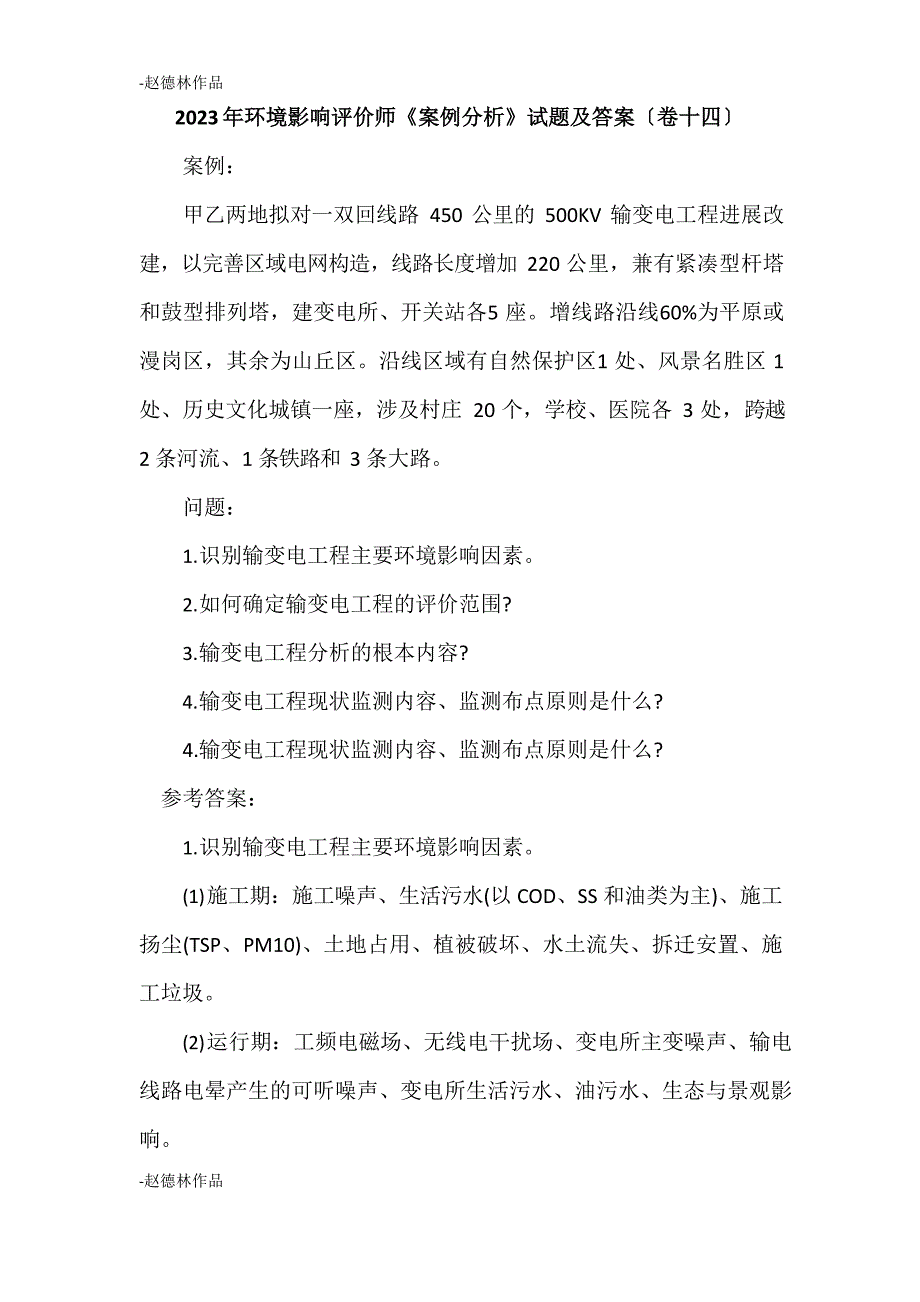 -赵德林作品

2023年环境影响评价师《案例分析》试题及答案〔卷十四〕

案例：

甲乙两地拟对一双回线路 450 公里的 500KV 输变电工程进展改建，以完善区域电网构造，线路长度增加 220 公里，兼有紧凑型杆塔和鼓型排列塔，建变电所、开关站各5 座。增线路沿线60%为平原或漫岗区，其余为山丘区。沿线区域有自然保护区1 处、风景名胜区 1 处、历史文化城镇一座，涉及村庄 20 个，学校、医院各 3 处，跨越 2 条河流、1 条铁路和 3 条大路。

问题：

1.识别输变电工程主要环境影响因素。

2.如何确定输变电工程的评价范围?

3.输变电工程分析的根本内容?

4.输变电工程现状监测内容、监测布点原则是什么?

4.输变电工程现状监测内容、监测布点原则是什么?

参考答案：

1.识别输变电工程主要环境影响因素。

(1)施工期：施工噪声、生活污水(以 COD、SS 和油类为主)、施工扬尘(TSP、PM10)、土地占用、植被破坏、水土流失、拆迁安置、施工垃圾。

(2)运行期：工频电磁场、无线电干扰场、变电所主变噪声、输电线路电晕产生的可听噪声、变电所生活污水、油污水、生态与景观影响。

-赵德林作品